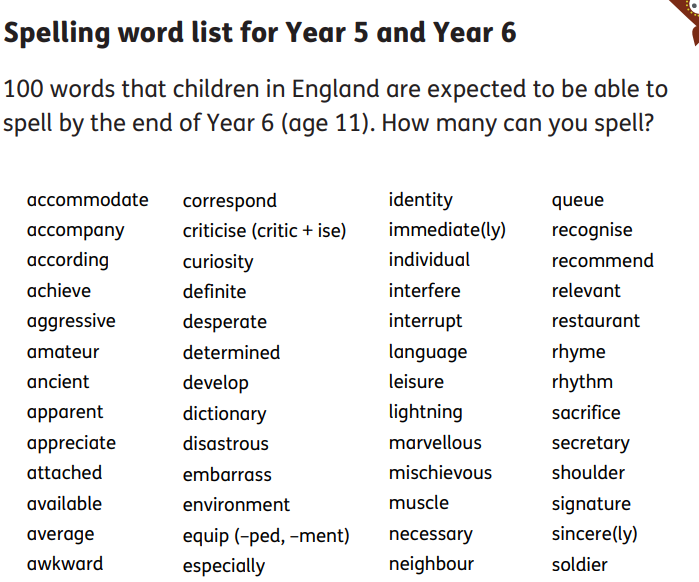 Spelling word list for Year 5 and Year 6

100 words that children in England are expected to be able to spell by the end of Year 6 (age 11). How many can you spell?

accommodate
accompany
according
achieve
aggressive
amateur
ancient
apparent
appreciate
attached
available
average
awkward

correspond
criticise (critic + ise)
curiosity
definite
desperate
determined
develop
dictionary
disastrous
embarrass
environment
equip (–ped, –ment)
especially

identity
immediate(ly)
individual
interfere
interrupt
language
leisure
lightning
marvellous
mischievous
muscle
necessary
neighbour

queue
recognise
recommend
relevant
restaurant
rhyme
rhythm
sacrifice
secretary
shoulder
signature
sincere(ly)
soldier